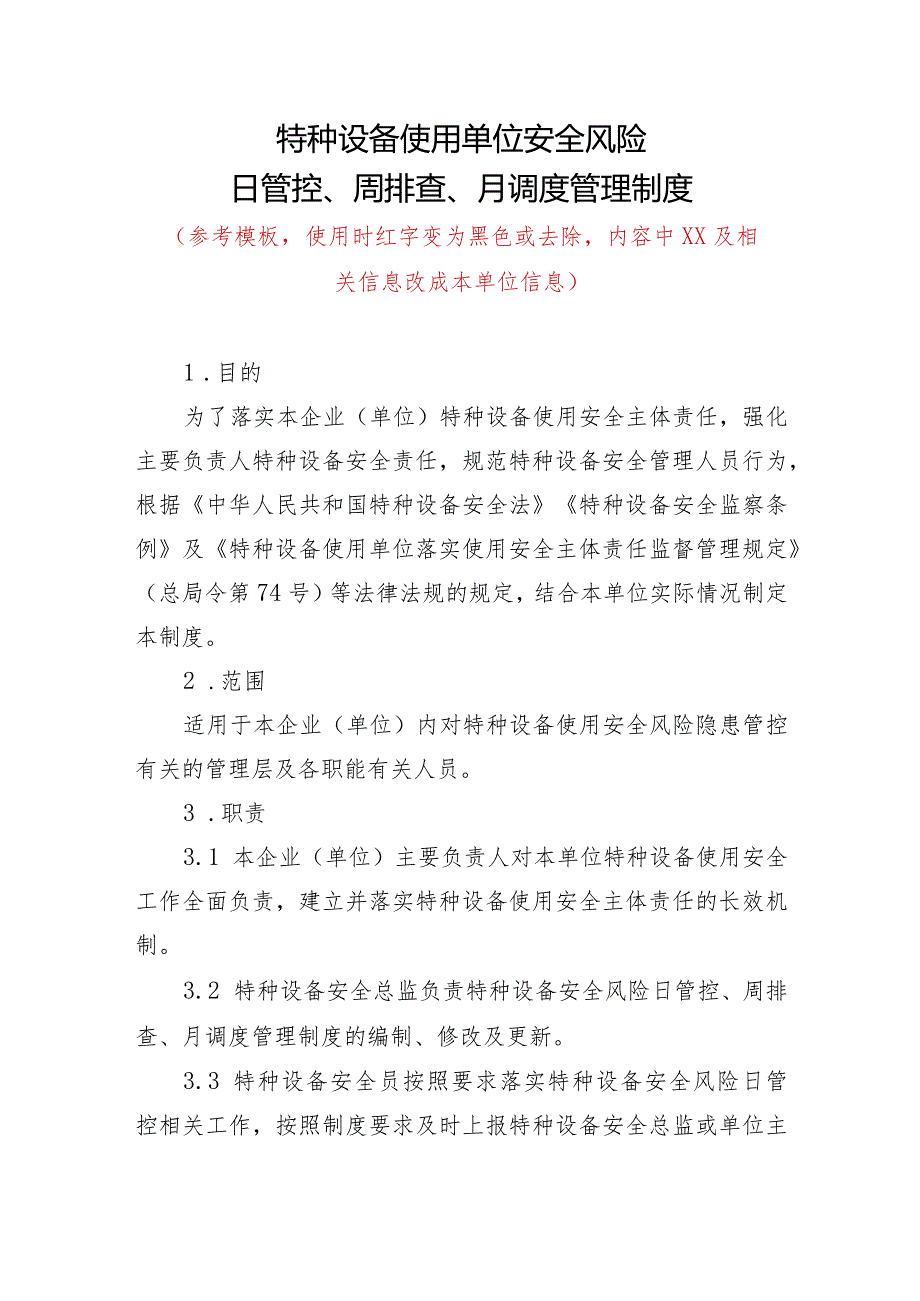 特种设备使用单位安全风险
日管控、周排查、月调度管理制度

（参考模板，使用时红字变为黑色或去除，内容中XX及相关信息改成本单位信息）

1．目的

为了落实本企业（单位）特种设备使用安全主体责任，强化主要负责人特种设备安全责任，规范特种设备安全管理人员行为，根据《中华人民共和国特种设备安全法》《特种设备安全监察条例》及《特种设备使用单位落实使用安全主体责任监督管理规定》（总局令第74号）等法律法规的规定，结合本单位实际情况制定本制度。

2．范围

适用于本企业（单位）内对特种设备使用安全风险隐患管控有关的管理层及各职能有关人员。

3．职责

3.1 本企业（单位）主要负责人对本单位特种设备使用安全工作全面负责，建立并落实特种设备使用安全主体责任的长效机制。

3.2 特种设备安全总监负责特种设备安全风险日管控、周排查、月调度管理制度的编制、修改及更新。

3.3 特种设备安全员按照要求落实特种设备安全风险日管控相关工作，按照制度要求及时上报特种设备安全总监或单位主